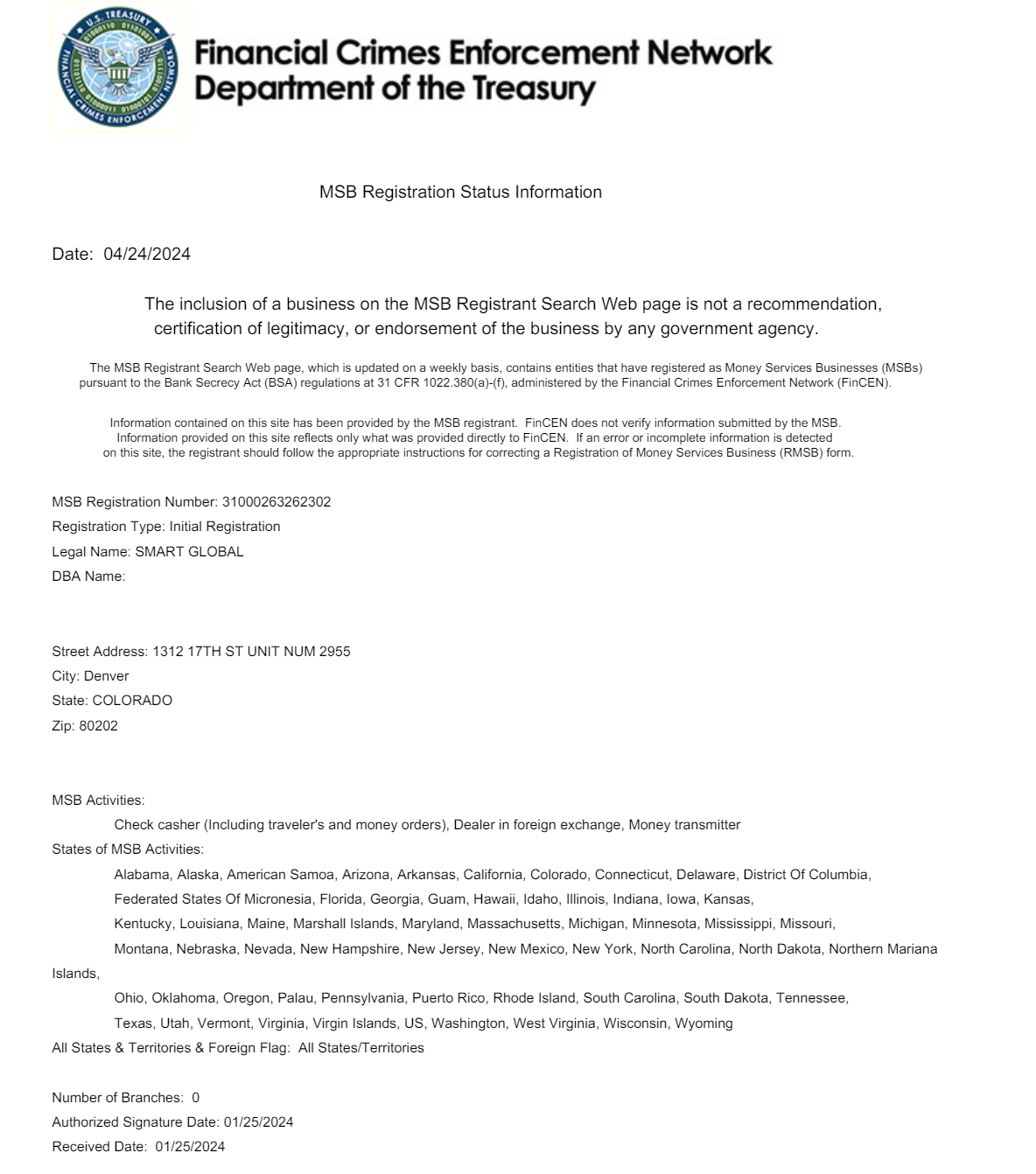 U.S. TREASURY
FINANCIAL CRIMES ENFORCEMENT NETWORK

Financial Crimes Enforcement Network
Department of the Treasury

MSB Registration Status Information

Date: 04/24/2024

The inclusion of a business on the MSB Registrant Search Web page is not a recommendation, certification of legitimacy, or endorsement of the business by any government agency.

The MSB Registrant Search Web page, which is updated on a weekly basis, contains entities that have registered as Money Services Businesses (MSBs) pursuant to the Bank Secrecy Act (BSA) regulations at 31 CFR 1022.380(a)-(f), administered by the Financial Crimes Enforcement Network (FinCEN).

Information contained on this site has been provided by the MSB registrant. FinCEN does not verify information submitted by the MSB. Information provided on this site reflects only what was provided directly to FinCEN. If an error or incomplete information is detected on this site, the registrant should follow the appropriate instructions for correcting a Registration of Money Services Business (RMSB) form.

MSB Registration Number: 31000263262302
Registration Type: Initial Registration
Legal Name: SMART GLOBAL
DBA Name:

Street Address: 1312 17TH ST UNIT NUM 2955
City: Denver
State: COLORADO
Zip: 80202

MSB Activities:
Check casher (Including traveler's and money orders), Dealer in foreign exchange, Money transmitter
States of MSB Activities:
Alabama, Alaska, American Samoa, Arizona, Arkansas, California, Colorado, Connecticut, Delaware, District Of Columbia, Federated States Of Micronesia, Florida, Georgia, Guam, Hawaii, Idaho, Illinois, Indiana, Iowa, Kansas, Kentucky, Louisiana, Maine, Marshall Islands, Maryland, Massachusetts, Michigan, Minnesota, Mississippi, Missouri, Montana, Nebraska, Nevada, New Hampshire, New Jersey, New Mexico, New York, North Carolina, North Dakota, Northern Mariana Islands, Ohio, Oklahoma, Oregon, Palau, Pennsylvania, Puerto Rico, Rhode Island, South Carolina, South Dakota, Tennessee, Texas, Utah, Vermont, Virginia, Virgin Islands, US, Washington, West Virginia, Wisconsin, Wyoming
All States & Territories & Foreign Flag: All States/Territories

Number of Branches: 0
Authorized Signature Date: 01/25/2024
Received Date: 01/25/2024